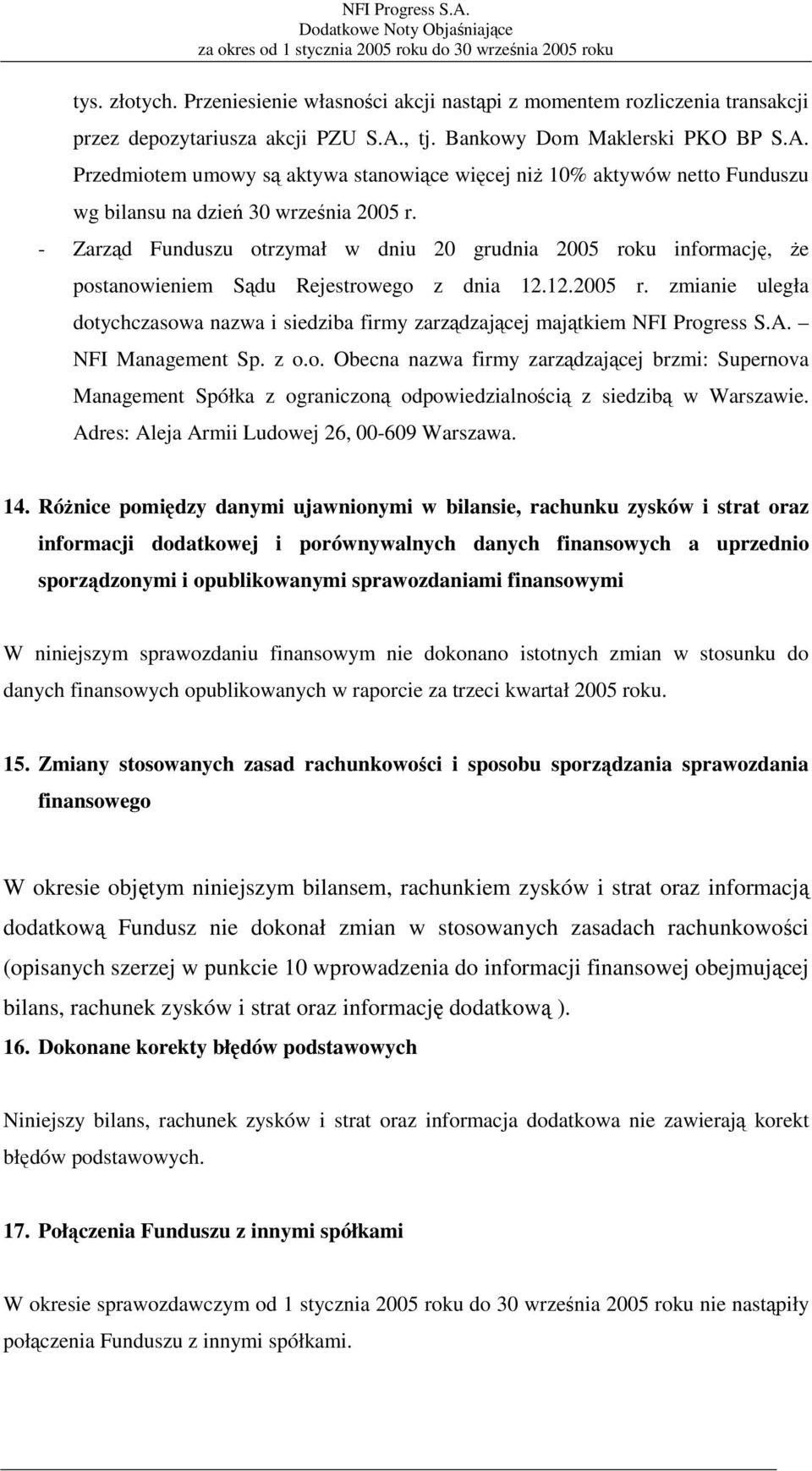 NFI Progress S.A.
Dodatkowe Noty Objaśniające
za okres od 1 stycznia 2005 roku do 30 września 2005 roku

tys. złotych. Przeniesienie własności akcji nastąpi z momentem rozliczenia transakcji przez depozytariusza akcji PZU S.A., tj. Bankowy Dom Maklerski PKO BP S.A. Przedmiotem umowy są aktywa stanowiące więcej niż 10% aktywów netto Funduszu wg bilansu na dzień 30 września 2005 r.

- Zarząd Funduszu otrzymał w dniu 20 grudnia 2005 roku informację, że postanowieniem Sądu Rejestrowego z dnia 12.12.2005 r. zmianie uległa dotychczasowa nazwa i siedziba firmy zarządzającej majątkiem NFI Progress S.A. – NFI Management Sp. z o.o. Obecna nazwa firmy zarządzającej brzmi: Supernova Management Spółka z ograniczoną odpowiedzialnością z siedzibą w Warszawie. Adres: Aleja Armii Ludowej 26, 00-609 Warszawa.

14. Różnice pomiędzy danymi ujawnionymi w bilansie, rachunku zysków i strat oraz informacji dodatkowej i porównywalnych danych finansowych a uprzednio sporządzonymi i opublikowanymi sprawozdaniami finansowymi

W niniejszym sprawozdaniu finansowym nie dokonano istotnych zmian w stosunku do danych finansowych opublikowanych w raporcie za trzeci kwartał 2005 roku.

15. Zmiany stosowanych zasad rachunkowości i sposobu sporządzania sprawozdania finansowego

W okresie objętym niniejszym bilansem, rachunkiem zysków i strat oraz informacją dodatkową Fundusz nie dokonał zmian w stosowanych zasadach rachunkowości (opisanych szerzej w punkcie 10 wprowadzenia do informacji finansowej obejmującej bilans, rachunek zysków i strat oraz informację dodatkową ).

16. Dokonane korekty błędów podstawowych

Niniejszy bilans, rachunek zysków i strat oraz informacja dodatkowa nie zawierają korekt błędów podstawowych.

17. Połączenia Funduszu z innymi spółkami

W okresie sprawozdawczym od 1 stycznia 2005 roku do 30 września 2005 roku nie nastąpiły połączenia Funduszu z innymi spółkami.